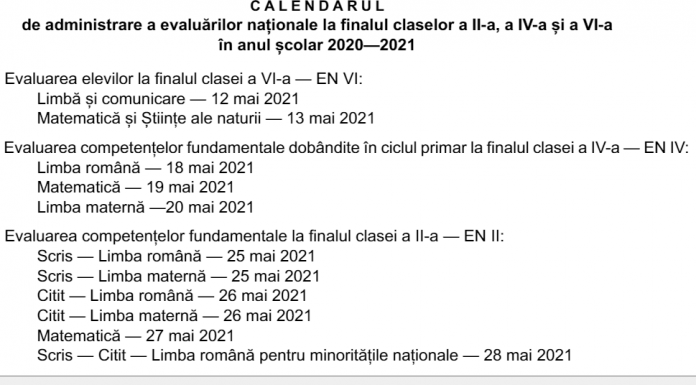 CALENDARUL
de administrare a evaluărilor naționale la finalul claselor a II-a, a IV-a și a VI-a
în anul școlar 2020—2021

Evaluarea elevilor la finalul clasei a VI-a — EN VI:
Limbă și comunicare — 12 mai 2021
Matematică și Științe ale naturii — 13 mai 2021

Evaluarea competențelor fundamentale dobândite în ciclul primar la finalul clasei a IV-a — EN IV:
Limba română — 18 mai 2021
Matematică — 19 mai 2021
Limba maternă —20 mai 2021

Evaluarea competențelor fundamentale la finalul clasei a II-a — EN II:
Scris — Limba română — 25 mai 2021
Scris — Limba maternă — 25 mai 2021
Citit — Limba română — 26 mai 2021
Citit — Limba maternă — 26 mai 2021
Matematică — 27 mai 2021
Scris — Citit — Limba română pentru minoritățile naționale — 28 mai 2021